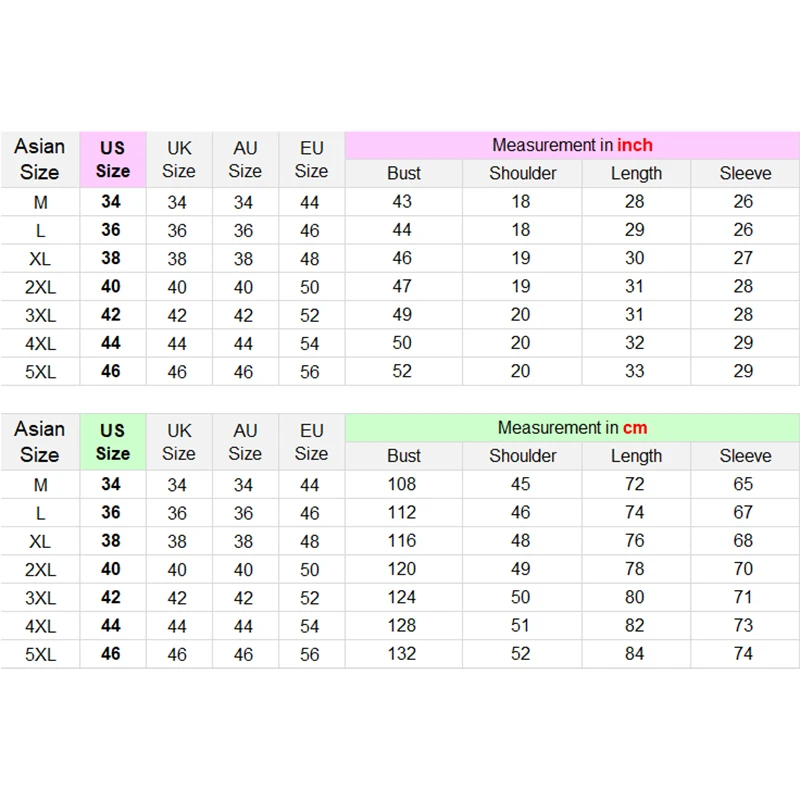 | Asian Size | US Size | UK Size | AU Size | EU Size | Measurement in inch | | | |
|---|---|---|---|---|---|---|---|---|
| | | | | | Bust | Shoulder | Length | Sleeve |
| M | 34 | 34 | 34 | 44 | 43 | 18 | 28 | 26 |
| L | 36 | 36 | 36 | 46 | 44 | 18 | 29 | 26 |
| XL | 38 | 38 | 38 | 48 | 46 | 19 | 30 | 27 |
| 2XL | 40 | 40 | 40 | 50 | 47 | 19 | 31 | 28 |
| 3XL | 42 | 42 | 42 | 52 | 49 | 20 | 31 | 28 |
| 4XL | 44 | 44 | 44 | 54 | 50 | 20 | 32 | 29 |
| 5XL | 46 | 46 | 46 | 56 | 52 | 20 | 33 | 29 |

| Asian Size | US Size | UK Size | AU Size | EU Size | Measurement in cm | | | |
|---|---|---|---|---|---|---|---|---|
| | | | | | Bust | Shoulder | Length | Sleeve |
| M | 34 | 34 | 34 | 44 | 108 | 45 | 72 | 65 |
| L | 36 | 36 | 36 | 46 | 112 | 46 | 74 | 67 |
| XL | 38 | 38 | 38 | 48 | 116 | 48 | 76 | 68 |
| 2XL | 40 | 40 | 40 | 50 | 120 | 49 | 78 | 70 |
| 3XL | 42 | 42 | 42 | 52 | 124 | 50 | 80 | 71 |
| 4XL | 44 | 44 | 44 | 54 | 128 | 51 | 82 | 73 |
| 5XL | 46 | 46 | 46 | 56 | 132 | 52 | 84 | 74 |